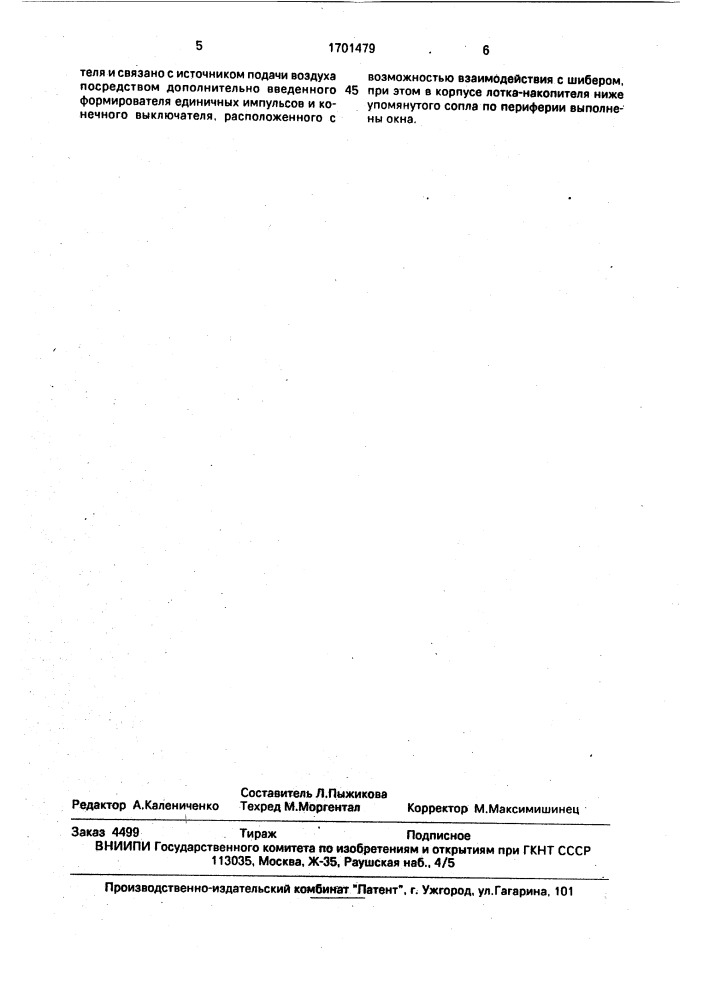 5 1701479 6

теля и связано с источником подачи воздуха посредством дополнительно введенного формирователя единичных импульсов и конечного выключателя, расположенного с

45

возможностью взаимодействия с шибером, при этом в корпусе лотка-накопителя ниже упомянутого сопла по периферии выполнены окна.

Редактор А.Калениченко
Составитель Л.Пыжикова
Техред М.Моргентал
Корректор М.Максимишинец

Заказ 4499 Тираж Подписное
ВНИИПИ Государственного комитета по изобретениям и открытиям при ГКНТ СССР
113035, Москва, Ж-35, Раушская наб., 4/5

Производственно-издательский комбинат "Патент", г. Ужгород, ул.Гагарина, 101